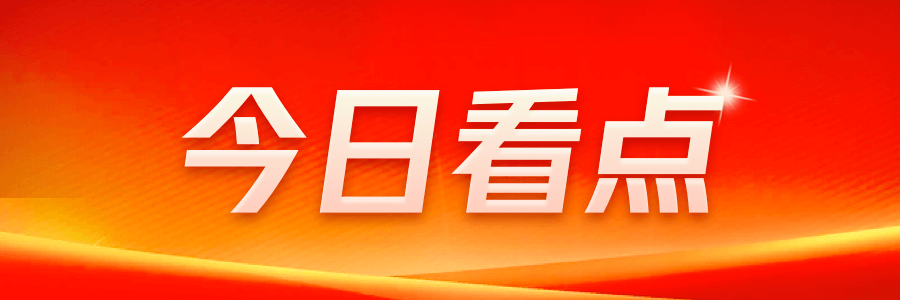 今日看点